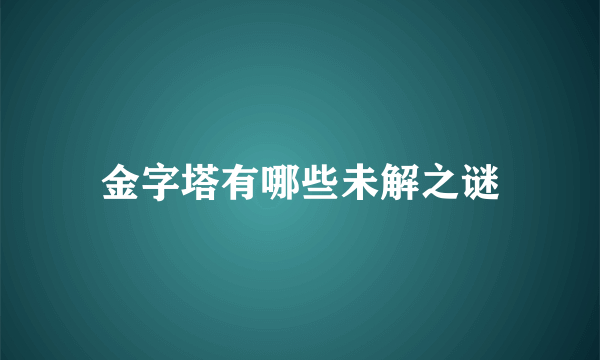 金字塔有哪些未解之谜